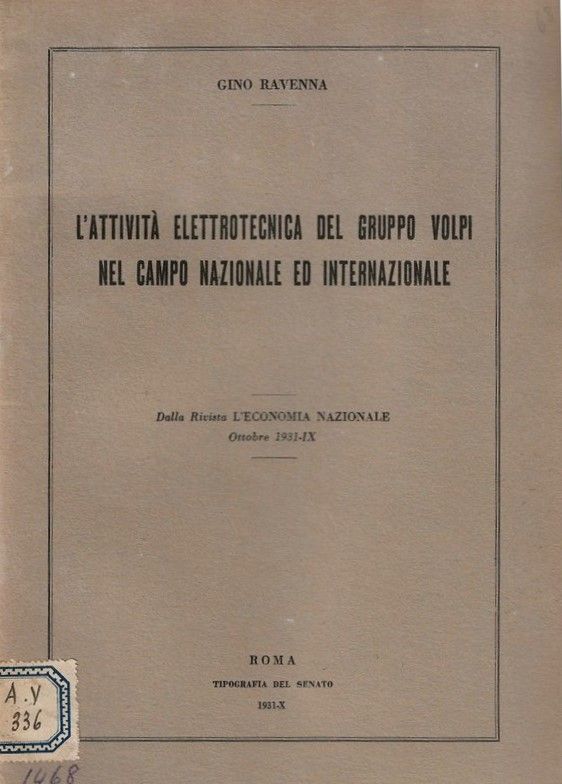 GINO RAVENNA

L'ATTIVITÀ ELETTROTECNICA DEL GRUPPO VOLPI NEL CAMPO NAZIONALE ED INTERNAZIONALE

Dalla Rivista L'ECONOMIA NAZIONALE
Ottobre 1931-IX

ROMA
TIPOGRAFIA DEL SENATO
1931-X

A.Y
336

1468